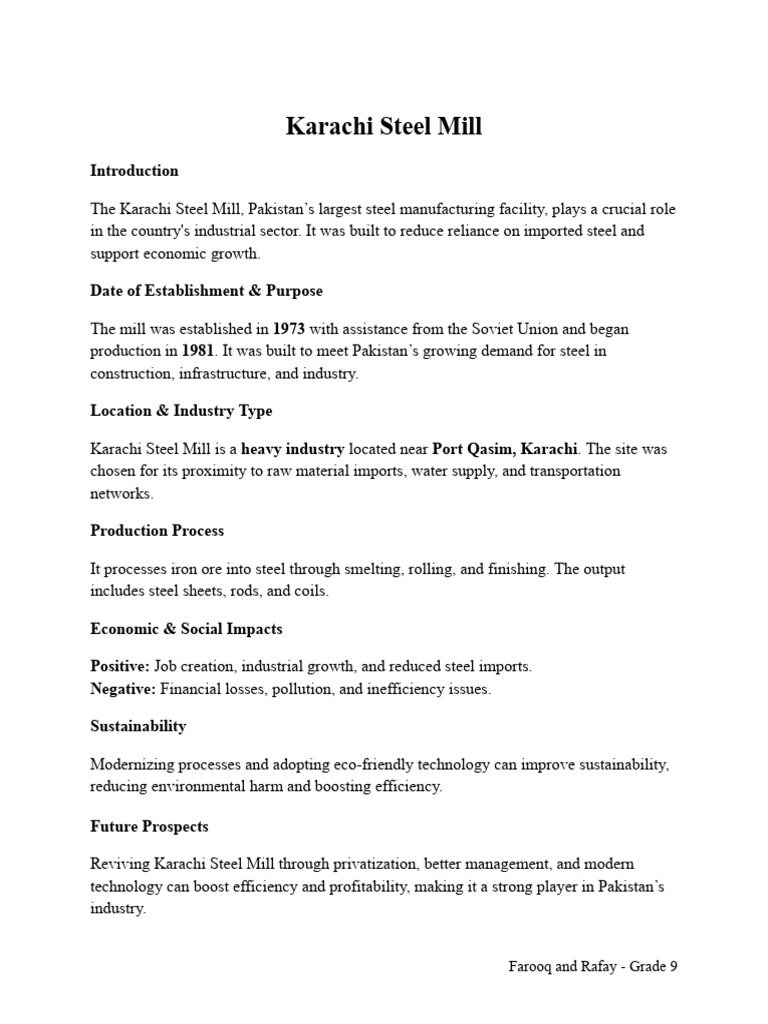 Karachi Steel Mill

Introduction

The Karachi Steel Mill, Pakistan's largest steel manufacturing facility, plays a crucial role in the country's industrial sector. It was built to reduce reliance on imported steel and support economic growth.

Date of Establishment & Purpose

The mill was established in 1973 with assistance from the Soviet Union and began production in 1981. It was built to meet Pakistan's growing demand for steel in construction, infrastructure, and industry.

Location & Industry Type

Karachi Steel Mill is a heavy industry located near Port Qasim, Karachi. The site was chosen for its proximity to raw material imports, water supply, and transportation networks.

Production Process

It processes iron ore into steel through smelting, rolling, and finishing. The output includes steel sheets, rods, and coils.

Economic & Social Impacts

Positive: Job creation, industrial growth, and reduced steel imports.
Negative: Financial losses, pollution, and inefficiency issues.

Sustainability

Modernizing processes and adopting eco-friendly technology can improve sustainability, reducing environmental harm and boosting efficiency.

Future Prospects

Reviving Karachi Steel Mill through privatization, better management, and modern technology can boost efficiency and profitability, making it a strong player in Pakistan's industry.

Farooq and Rafay - Grade 9